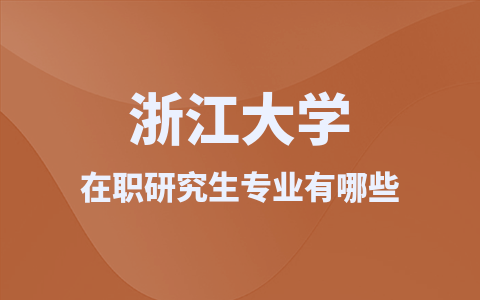 浙江大学

在职研究生专业有哪些